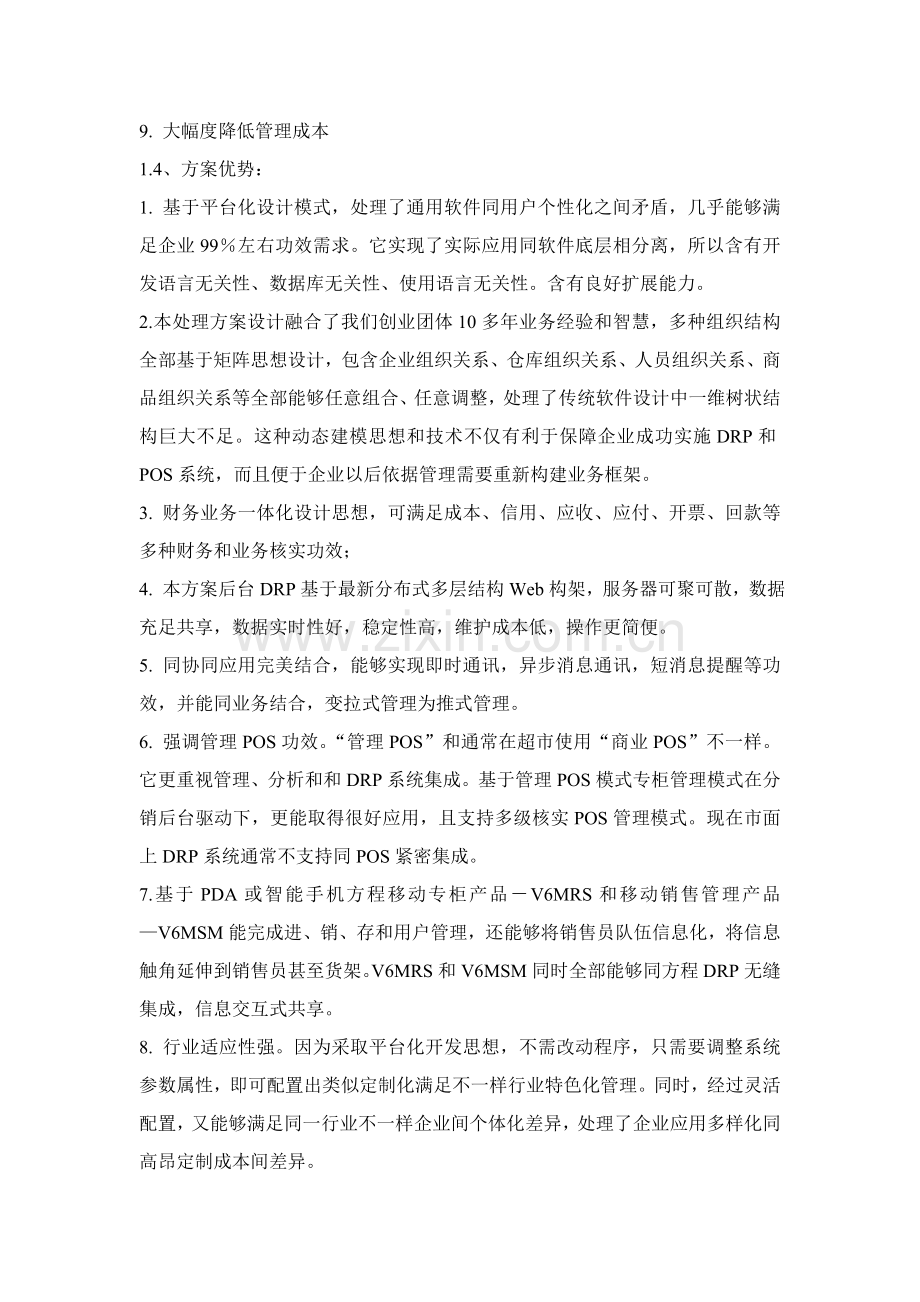 9.大幅度降低管理成本

1.4、方案优势：

1.基于平台化设计模式，处理了通用软件同用户个性化之间矛盾，几乎能够满足企业99%左右功效需求。它实现了实际应用同软件底层相分离，所以含有开发语言无关性、数据库无关性、使用语言无关性。含有良好扩展能力。

2.本处理方案设计融合了我们创业团体10多年业务经验和智慧，多种组织结构全部基于矩阵思想设计，包含企业组织关系、仓库组织关系、人员组织关系、商品组织关系等全部能够任意组合、任意调整，处理了传统软件设计中一维树状结构巨大不足。这种动态建模思想和技术不仅有利于保障企业成功实施DRP和POS系统，而且便于企业以后依据管理需要重新构建业务框架。

3.财务业务一体化设计思想，可满足成本、信用、应收、应付、开票、回款等多种财务和业务核实功效；

4.本方案后台DRP基于最新分布式多层结构Web构架，服务器可聚可散，数据充足共享，数据实时性好，稳定性高，维护成本低，操作更简便。

5.同协同应用完美结合，能够实现即时通讯，异步消息通讯，短消息提醒等功效，并能同业务结合，变拉式管理为推式管理。

6.强调管理POS功效。“管理POS”和通常在超市使用“商业POS”不一样。它更重视管理、分析和和DRP系统集成。基于管理POS模式专柜管理模式在分销后台驱动下，更能取得很好应用，且支持多级核实POS管理模式。现在市面上DRP系统通常不支持同POS紧密集成。

7.基于PDA或智能手机方程移动专柜产品－V6MRS和移动销售管理产品—V6MSM能完成进、销、存和用户管理，还能够将销售员队伍信息化，将信息触角延伸到销售员甚至货架。V6MRS和V6MSM同时全部能够同方程DRP无缝集成，信息交互式共享。

8.行业适应性强。因为采取平台化开发思想，不需改动程序，只需要调整系统参数属性，即可配置出类似定制化满足不一样行业特色化管理。同时，经过灵活配置，又能够满足同一行业不一样企业间个体化差异，处理了企业应用多样化同高昂定制成本间差异。

www.zixin.com.cn